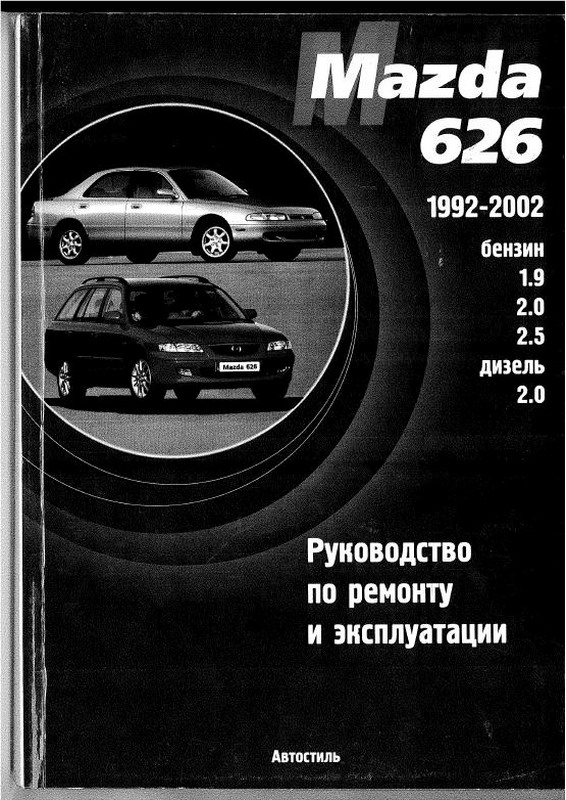 M
Mazda
626

1992-2002

бензин
1.9
2.0
2.5
дизель
2.0

Mazda 626

Руководство по ремонту и эксплуатации

Автостиль